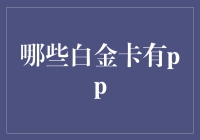 哪些白金卡有pp